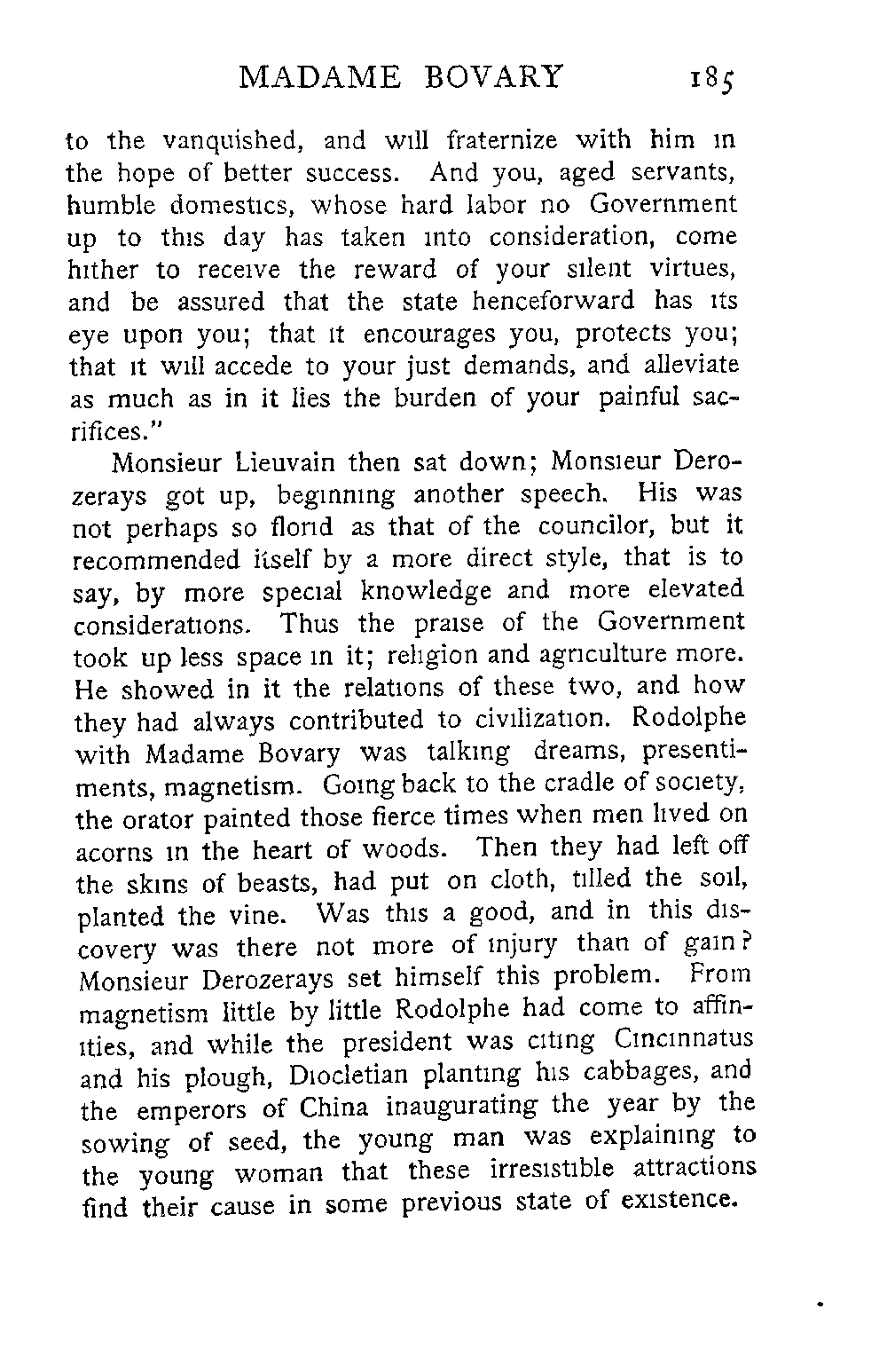 MADAME BOVARY 185

to the vanquished, and will fraternize with him in the hope of better success. And you, aged servants, humble domestics, whose hard labor no Government up to this day has taken into consideration, come hither to receive the reward of your silent virtues, and be assured that the state henceforward has its eye upon you; that it encourages you, protects you; that it will accede to your just demands, and alleviate as much as in it lies the burden of your painful sacrifices."

Monsieur Lieuvain then sat down; Monsieur Derozerays got up, beginning another speech. His was not perhaps so florid as that of the councilor, but it recommended itself by a more direct style, that is to say, by more special knowledge and more elevated considerations. Thus the praise of the Government took up less space in it; religion and agriculture more. He showed in it the relations of these two, and how they had always contributed to civilization. Rodolphe with Madame Bovary was talking dreams, presentiments, magnetism. Going back to the cradle of society, the orator painted those fierce times when men lived on acorns in the heart of woods. Then they had left off the skins of beasts, had put on cloth, tilled the soil, planted the vine. Was this a good, and in this discovery was there not more of injury than of gain? Monsieur Derozerays set himself this problem. From magnetism little by little Rodolphe had come to affinities, and while the president was citing Cincinnatus and his plough, Diocletian planting his cabbages, and the emperors of China inaugurating the year by the sowing of seed, the young man was explaining to the young woman that these irresistible attractions find their cause in some previous state of existence.